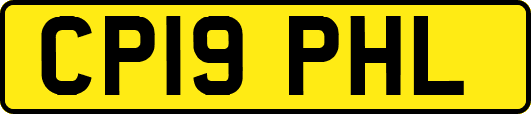 CP19 PHL